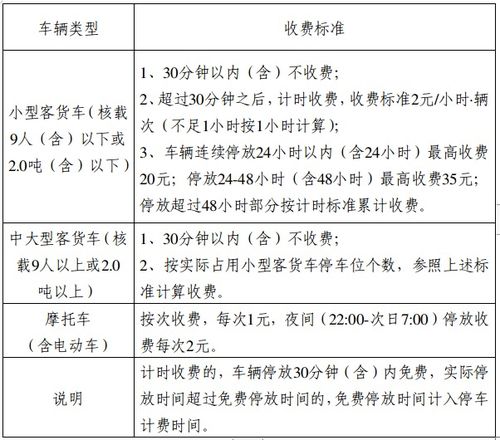 | 车辆类型 | 收费标准 |
|---|---|
| 小型客货车（核载9人（含）以下或2.0吨（含）以下） | 1、30分钟以内（含）不收费；<br>2、超过30分钟之后，计时收费，收费标准2元/小时·辆次（不足1小时按1小时计算）；<br>3、车辆连续停放24小时以内（含24小时）最高收费20元；停放24-48小时（含48小时）最高收费35元；停放超过48小时部分按计时标准累计收费。 |
| 中大型客货车（核载9人以上或2.0吨以上） | 1、30分钟以内（含）不收费；<br>2、按实际占用小型客货车停车位个数，参照上述标准计算收费。 |
| 摩托车（含电动车） | 按次收费，每次1元，夜间（22:00-次日7:00）停放收费每次2元。 |
| 说明 | 计时收费的，车辆停放30分钟（含）内免费，实际停放时间超过免费停放时间的，免费停放时间计入停车计费时间。 |